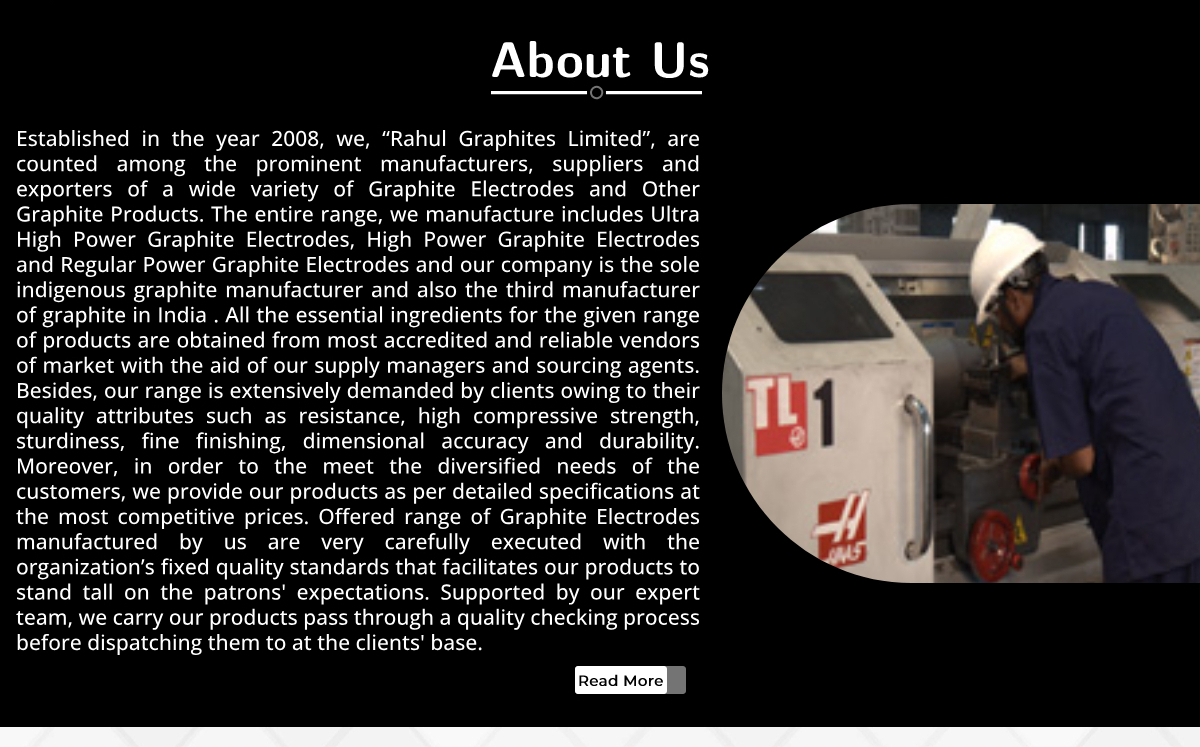 About Us

Established in the year 2008, we, “Rahul Graphites Limited”, are counted among the prominent manufacturers, suppliers and exporters of a wide variety of Graphite Electrodes and Other Graphite Products. The entire range, we manufacture includes Ultra High Power Graphite Electrodes, High Power Graphite Electrodes and Regular Power Graphite Electrodes and our company is the sole indigenous graphite manufacturer and also the third manufacturer of graphite in India . All the essential ingredients for the given range of products are obtained from most accredited and reliable vendors of market with the aid of our supply managers and sourcing agents. Besides, our range is extensively demanded by clients owing to their quality attributes such as resistance, high compressive strength, sturdiness, fine finishing, dimensional accuracy and durability. Moreover, in order to the meet the diversified needs of the customers, we provide our products as per detailed specifications at the most competitive prices. Offered range of Graphite Electrodes manufactured by us are very carefully executed with the organization’s fixed quality standards that facilitates our products to stand tall on the patrons' expectations. Supported by our expert team, we carry our products pass through a quality checking process before dispatching them to at the clients' base.

Read More

TL 1

HAAS